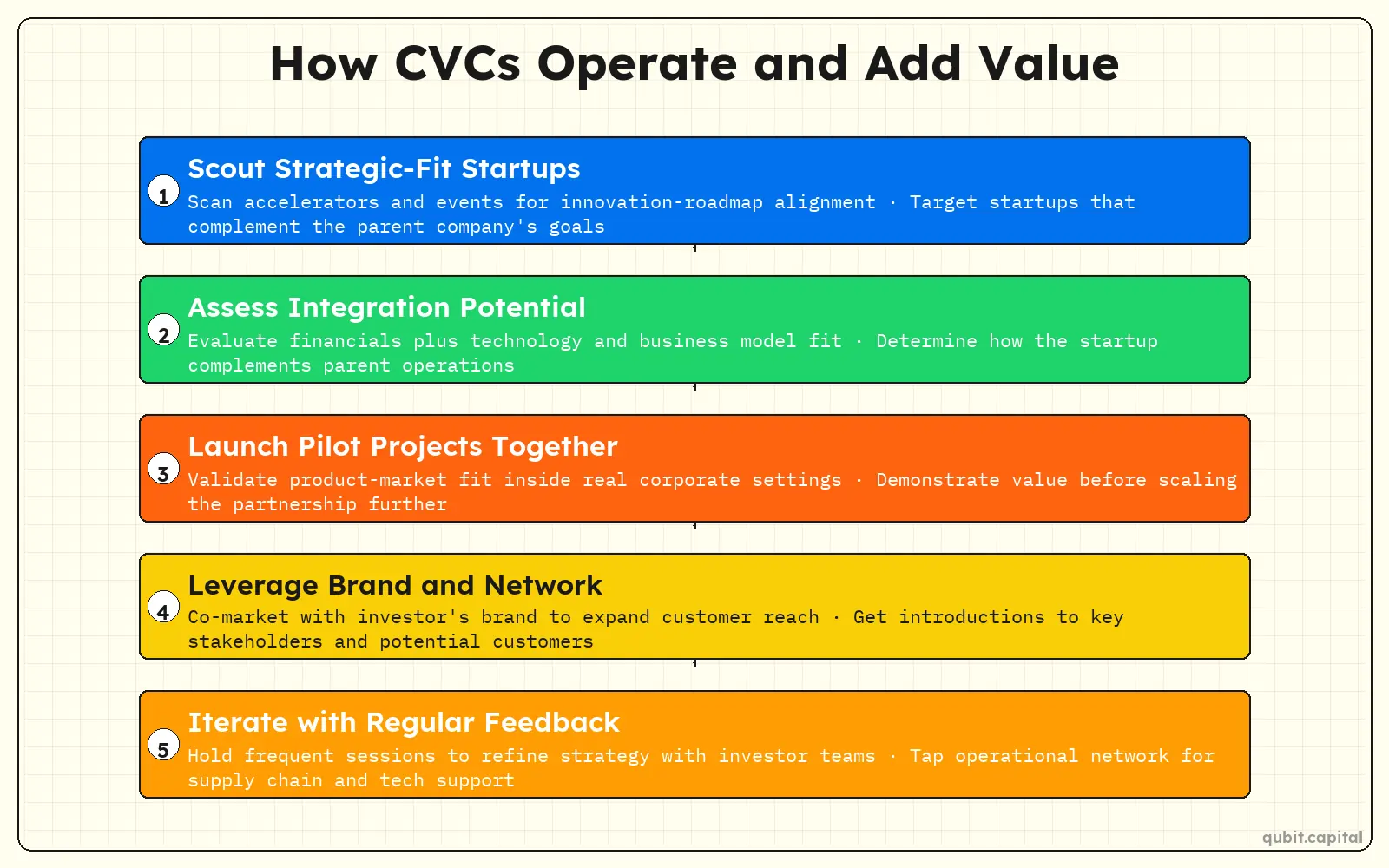 How CVCs Operate and Add Value

1
Scout Strategic-Fit Startups
Scan accelerators and events for innovation-roadmap alignment · Target startups that complement the parent company's goals

2
Assess Integration Potential
Evaluate financials plus technology and business model fit · Determine how the startup complements parent operations

3
Launch Pilot Projects Together
Validate product-market fit inside real corporate settings · Demonstrate value before scaling the partnership further

4
Leverage Brand and Network
Co-market with investor's brand to expand customer reach · Get introductions to key stakeholders and potential customers

5
Iterate with Regular Feedback
Hold frequent sessions to refine strategy with investor teams · Tap operational network for supply chain and tech support

qubit.capital